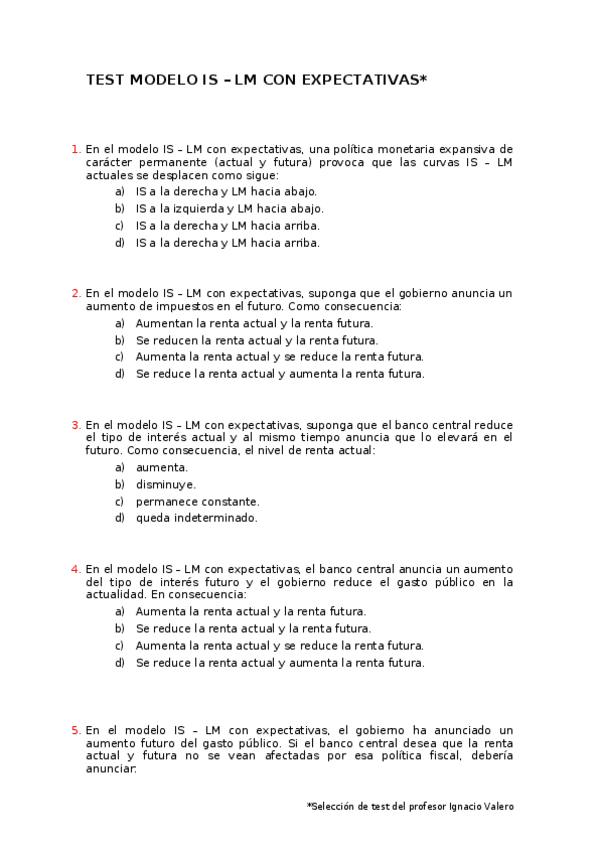 TEST MODELO IS – LM CON EXPECTATIVAS*

1. En el modelo IS – LM con expectativas, una política monetaria expansiva de carácter permanente (actual y futura) provoca que las curvas IS – LM actuales se desplacen como sigue:
a) IS a la derecha y LM hacia abajo.
b) IS a la izquierda y LM hacia abajo.
c) IS a la derecha y LM hacia arriba.
d) IS a la derecha y LM hacia arriba.

2. En el modelo IS – LM con expectativas, suponga que el gobierno anuncia un aumento de impuestos en el futuro. Como consecuencia:
a) Aumentan la renta actual y la renta futura.
b) Se reducen la renta actual y la renta futura.
c) Aumenta la renta actual y se reduce la renta futura.
d) Se reduce la renta actual y aumenta la renta futura.

3. En el modelo IS – LM con expectativas, suponga que el banco central reduce el tipo de interés actual y al mismo tiempo anuncia que lo elevará en el futuro. Como consecuencia, el nivel de renta actual:
a) aumenta.
b) disminuye.
c) permanece constante.
d) queda indeterminado.

4. En el modelo IS – LM con expectativas, el banco central anuncia un aumento del tipo de interés futuro y el gobierno reduce el gasto público en la actualidad. En consecuencia:
a) Aumenta la renta actual y la renta futura.
b) Se reduce la renta actual y la renta futura.
c) Aumenta la renta actual y se reduce la renta futura.
d) Se reduce la renta actual y aumenta la renta futura.

5. En el modelo IS – LM con expectativas, el gobierno ha anunciado un aumento futuro del gasto público. Si el banco central desea que la renta actual y futura no se vean afectadas por esa política fiscal, debería anunciar:

*Selección de test del profesor Ignacio Valero